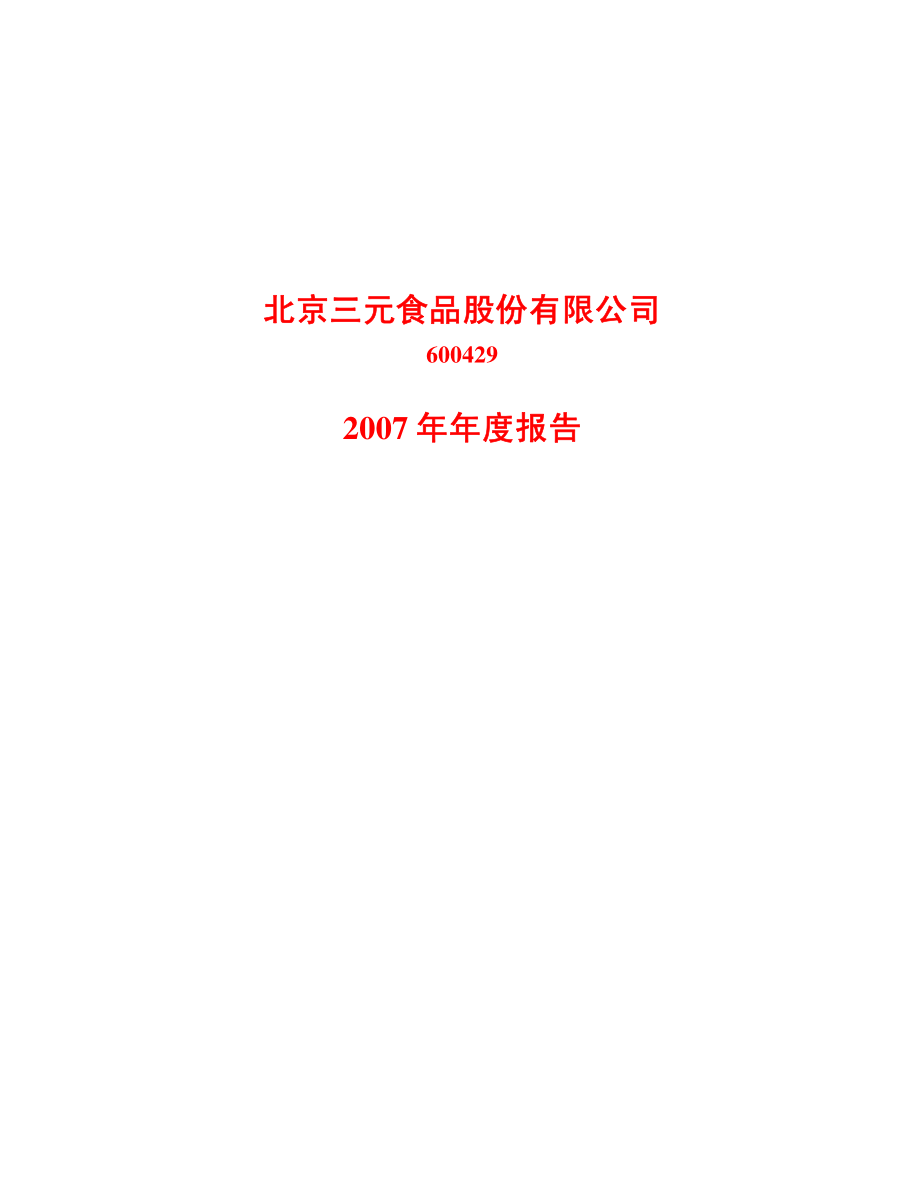 北京三元食品股份有限公司

600429

2007 年年度报告